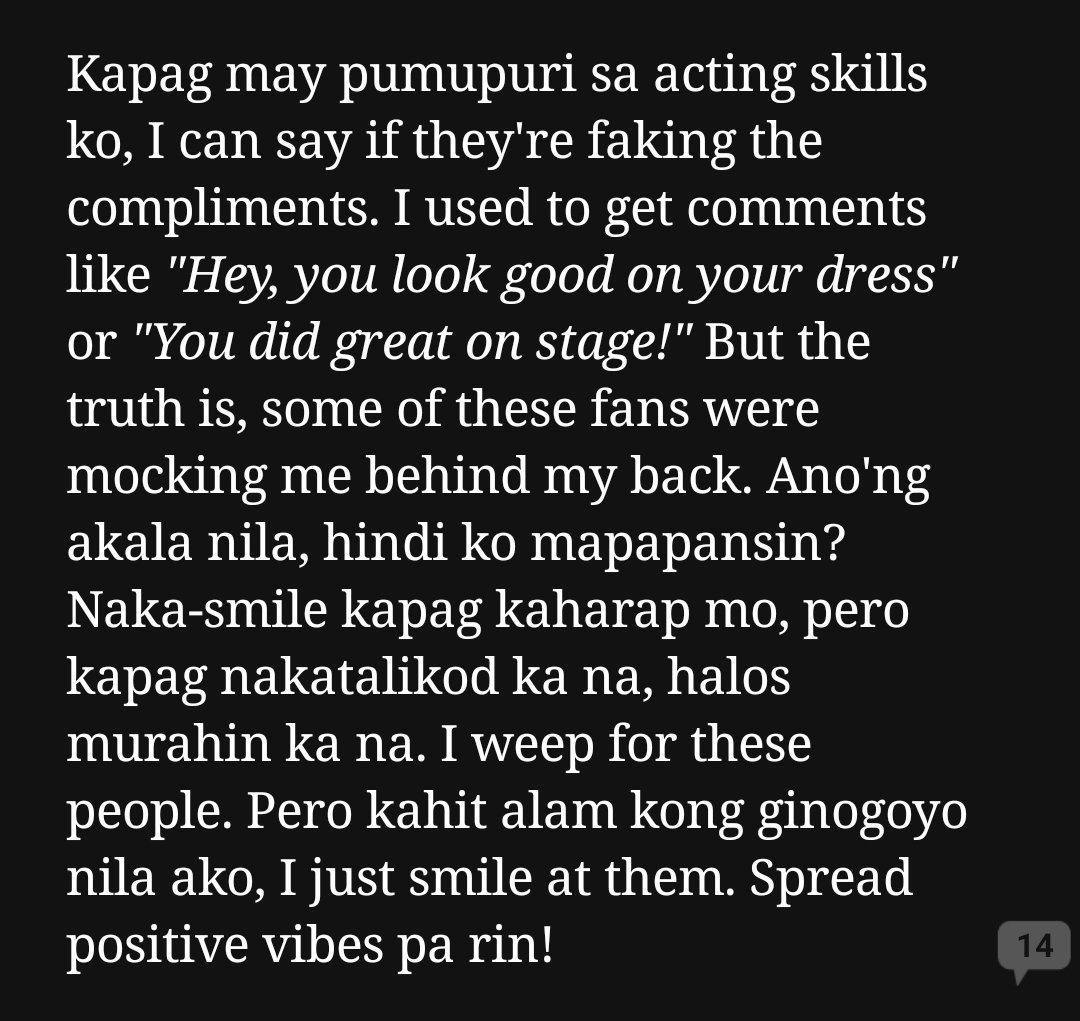 Kapag may pumupuri sa acting skills ko, I can say if they're faking the compliments. I used to get comments like "Hey, you look good on your dress" or "You did great on stage!" But the truth is, some of these fans were mocking me behind my back. Ano'ng akala nila, hindi ko mapapansin? Naka-smile kapag kaharap mo, pero kapag nakatalikod ka na, halos murahin ka na. I weep for these people. Pero kahit alam kong ginogoyo nila ako, I just smile at them. Spread positive vibes pa rin!

14